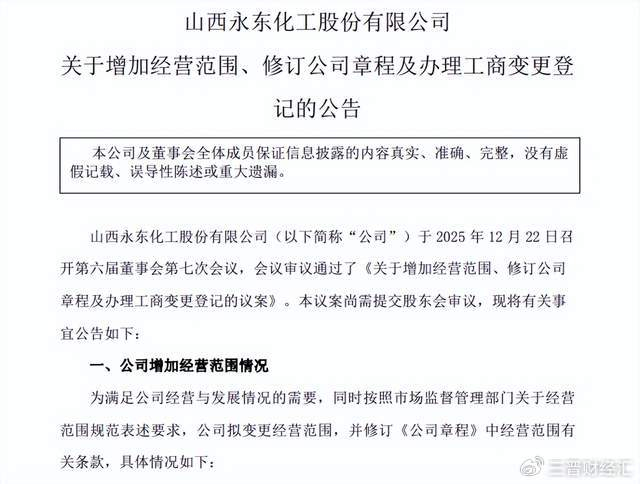 山西永东化工股份有限公司
关于增加经营范围、修订公司章程及办理工商变更登记的公告

本公司及董事会全体成员保证信息披露的内容真实、准确、完整，没有虚假记载、误导性陈述或重大遗漏。

山西永东化工股份有限公司（以下简称“公司”）于 2025 年 12 月 22 日召开第六届董事会第七次会议，会议审议通过了《关于增加经营范围、修订公司章程及办理工商变更登记的议案》。本议案尚需提交股东会审议，现将有关事宜公告如下：

一、公司增加经营范围情况

为满足公司经营与发展情况的需要，同时按照市场监督管理部门关于经营范围规范表述要求，公司拟变更经营范围，并修订《公司章程》中经营范围有关条款，具体情况如下：

三晋财经汇